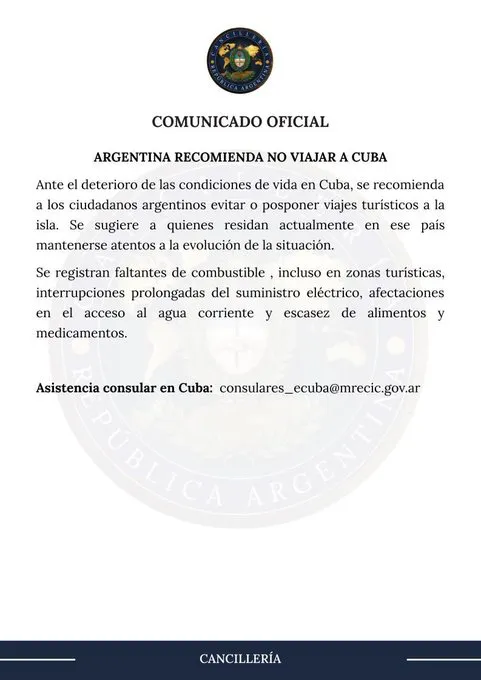 CANCILLERÍA REPÚBLICA ARGENTINA

COMUNICADO OFICIAL

ARGENTINA RECOMIENDA NO VIAJAR A CUBA

Ante el deterioro de las condiciones de vida en Cuba, se recomienda a los ciudadanos argentinos evitar o posponer viajes turísticos a la isla. Se sugiere a quienes residan actualmente en ese país mantenerse atentos a la evolución de la situación.

Se registran faltantes de combustible , incluso en zonas turísticas, interrupciones prolongadas del suministro eléctrico, afectaciones en el acceso al agua corriente y escasez de alimentos y medicamentos.

Asistencia consular en Cuba: consulares_ecuba@mrecic.gov.ar

REPÚBLICA ARGENTINA

CANCILLERÍA